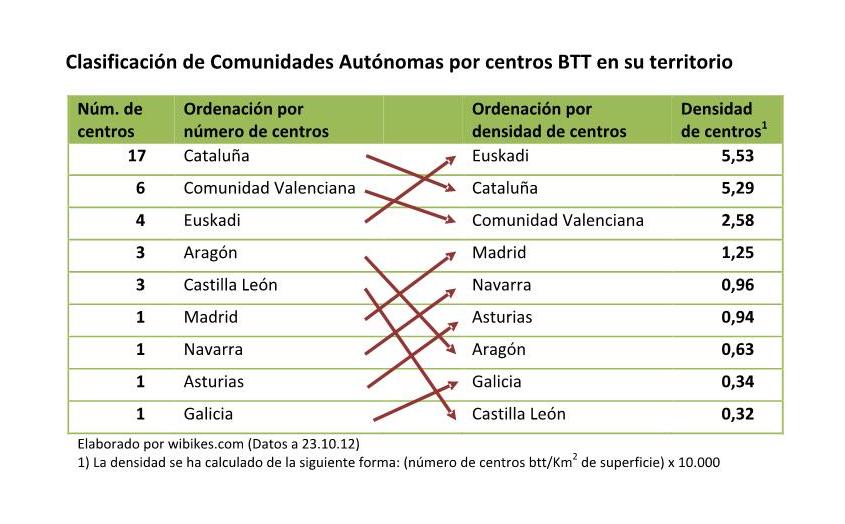 Clasificación de Comunidades Autónomas por centros BTT en su territorio

| Núm. de centros | Ordenación por número de centros | | Ordenación por densidad de centros | Densidad de centros$^1$ |
|---|---|---|---|---|
| 17 | Cataluña | | Euskadi | 5,53 |
| 6 | Comunidad Valenciana | | Cataluña | 5,29 |
| 4 | Euskadi | | Comunidad Valenciana | 2,58 |
| 3 | Aragón | | Madrid | 1,25 |
| 3 | Castilla León | | Navarra | 0,96 |
| 1 | Madrid | | Asturias | 0,94 |
| 1 | Navarra | | Aragón | 0,63 |
| 1 | Asturias | | Galicia | 0,34 |
| 1 | Galicia | | Castilla León | 0,32 |

Elaborado por wibikes.com (Datos a 23.10.12)
1) La densidad se ha calculado de la siguiente forma: (número de centros btt/Km$^2$ de superficie) x 10.000